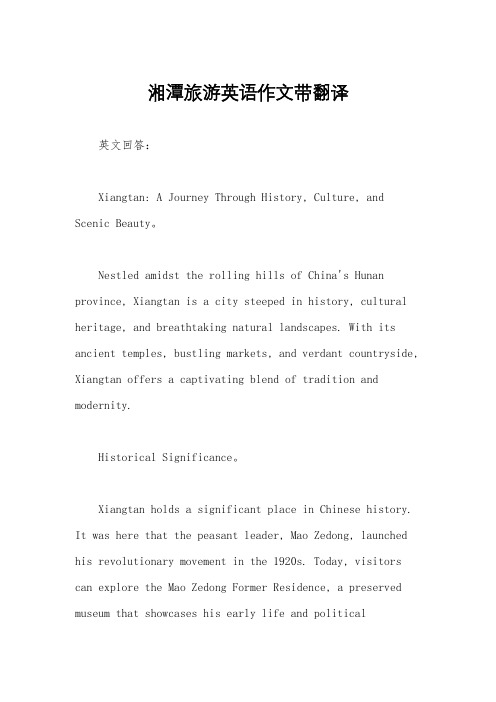 湘潭旅游英语作文带翻译

英文回答:

Xiangtan: A Journey Through History, Culture, and Scenic Beauty。

Nestled amidst the rolling hills of China's Hunan province, Xiangtan is a city steeped in history, cultural heritage, and breathtaking natural landscapes. With its ancient temples, bustling markets, and verdant countryside, Xiangtan offers a captivating blend of tradition and modernity.

Historical Significance。

Xiangtan holds a significant place in Chinese history. It was here that the peasant leader, Mao Zedong, launched his revolutionary movement in the 1920s. Today, visitors can explore the Mao Zedong Former Residence, a preserved museum that showcases his early life and political